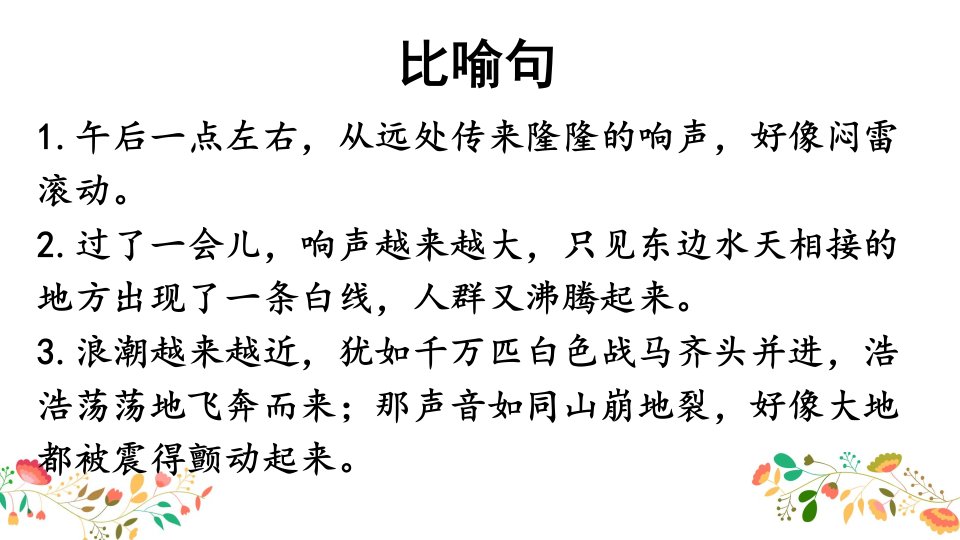 比喻句

1.午后一点左右，从远处传来隆隆的响声，好像闷雷滚动。

2.过了一会儿，响声越来越大，只见东边水天相接的地方出现了一条白线，人群又沸腾起来。

3.浪潮越来越近，犹如千万匹白色战马齐头并进，浩浩荡荡地飞奔而来；那声音如同山崩地裂，好像大地都被震得颤动起来。